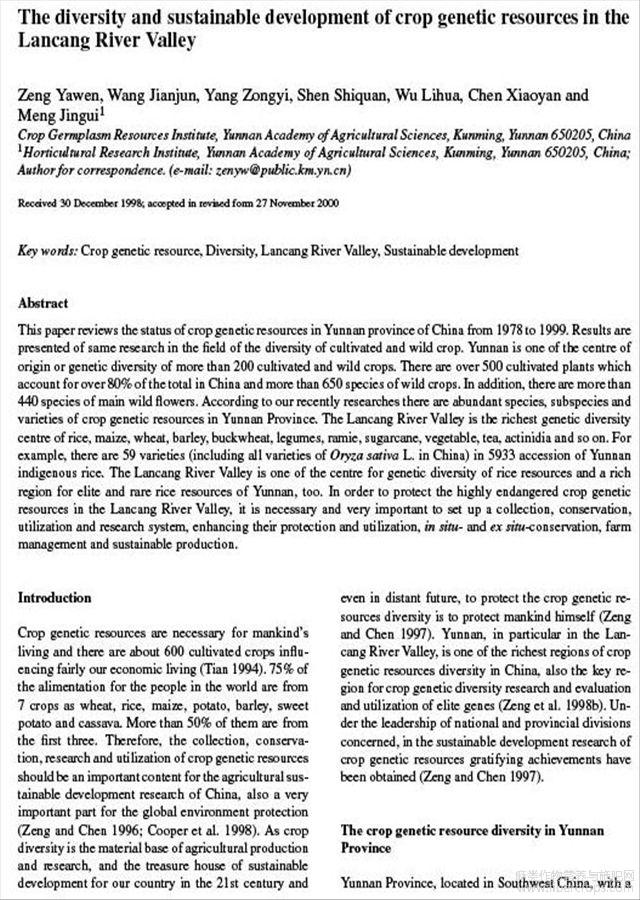 The diversity and sustainable development of crop genetic resources in the Lancang River Valley

Zeng Yawen, Wang Jianjun, Yang Zongyi, Shen Shiquan, Wu Lihua, Chen Xiaoyan and Meng Jingui$^1$

Crop Germplasm Resources Institute, Yunnan Academy of Agricultural Sciences, Kunming, Yunnan 650205, China
$^1$Horticultural Research Institute, Yunnan Academy of Agricultural Sciences, Kunming, Yunnan 650205, China; Author for correspondence. (e-mail: zenyw@public.km.yn.cn)

Received 30 December 1998; accepted in revised form 27 November 2000

Key words: Crop genetic resource, Diversity, Lancang River Valley, Sustainable development

Abstract

This paper reviews the status of crop genetic resources in Yunnan province of China from 1978 to 1999. Results are presented of same research in the field of the diversity of cultivated and wild crop. Yunnan is one of the centre of origin or genetic diversity of more than 200 cultivated and wild crops. There are over 500 cultivated plants which account for over 80% of the total in China and more than 650 species of wild crops. In addition, there are more than 440 species of main wild flowers. According to our recently researches there are abundant species, subspecies and varieties of crop genetic resources in Yunnan Province. The Lancang River Valley is the richest genetic diversity centre of rice, maize, wheat, barley, buckwheat, legumes, ramie, sugarcane, vegetable, tea, actinidia and so on. For example, there are 59 varieties (including all varieties of Oryza sativa L. in China) in 5933 accession of Yunnan indigenous rice. The Lancang River Valley is one of the centre for genetic diversity of rice resources and a rich region for elite and rare rice resources of Yunnan, too. In order to protect the highly endangered crop genetic resources in the Lancang River Valley, it is necessary and very important to set up a collection, conservation, utilization and research system, enhancing their protection and utilization, in situ- and ex situ-conservation, farm management and sustainable production.

Introduction

Crop genetic resources are necessary for mankind's living and there are about 600 cultivated crops influencing fairly our economic living (Tian 1994). 75% of the alimentation for the people in the world are from 7 crops as wheat, rice, maize, potato, barley, sweet potato and cassava. More than 50% of them are from the first three. Therefore, the collection, conservation, research and utilization of crop genetic resources should be an important content for the agricultural sustainable development research of China, also a very important part for the global environment protection (Zeng and Chen 1996; Cooper et al. 1998). As crop diversity is the material base of agricultural production and research, and the treasure house of sustainable development for our country in the 21st century and even in distant future, to protect the crop genetic resources diversity is to protect mankind himself (Zeng and Chen 1997). Yunnan, in particular in the Lancang River Valley, is one of the richest regions of crop genetic resources diversity in China, also the key region for crop genetic diversity research and evaluation and utilization of elite genes (Zeng et al. 1998b). Under the leadership of national and provincial divisions concerned, in the sustainable development research of crop genetic resources gratifying achievements have been obtained (Zeng and Chen 1997).

The crop genetic resource diversity in Yunnan Province

Yunnan Province, located in Southwest China, with a